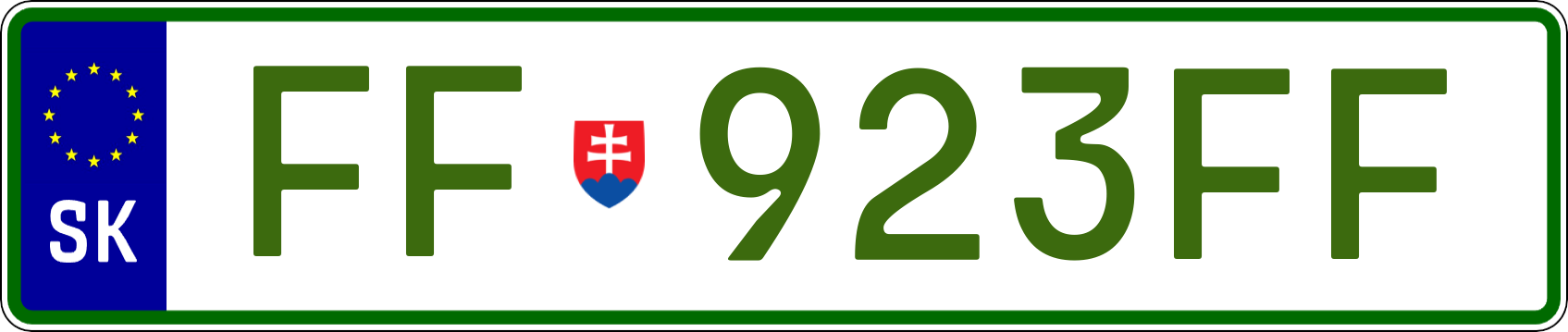 SK

FF 923FF